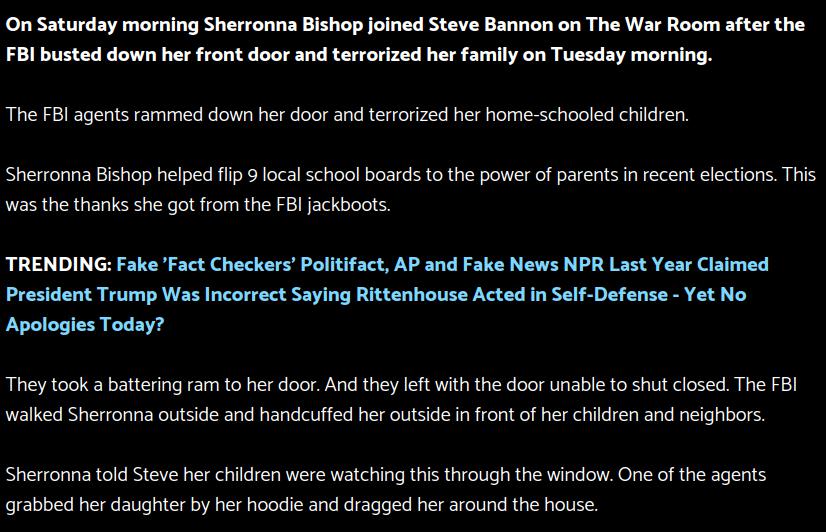 On Saturday morning Sherronna Bishop joined Steve Bannon on The War Room after the FBI busted down her front door and terrorized her family on Tuesday morning.

The FBI agents rammed down her door and terrorized her home-schooled children.

Sherronna Bishop helped flip 9 local school boards to the power of parents in recent elections. This was the thanks she got from the FBI jackboots.

TRENDING: Fake 'Fact Checkers' Politifact, AP and Fake News NPR Last Year Claimed President Trump Was Incorrect Saying Rittenhouse Acted in Self-Defense - Yet No Apologies Today?

They took a battering ram to her door. And they left with the door unable to shut closed. The FBI walked Sherronna outside and handcuffed her outside in front of her children and neighbors.

Sherronna told Steve her children were watching this through the window. One of the agents grabbed her daughter by her hoodie and dragged her around the house.